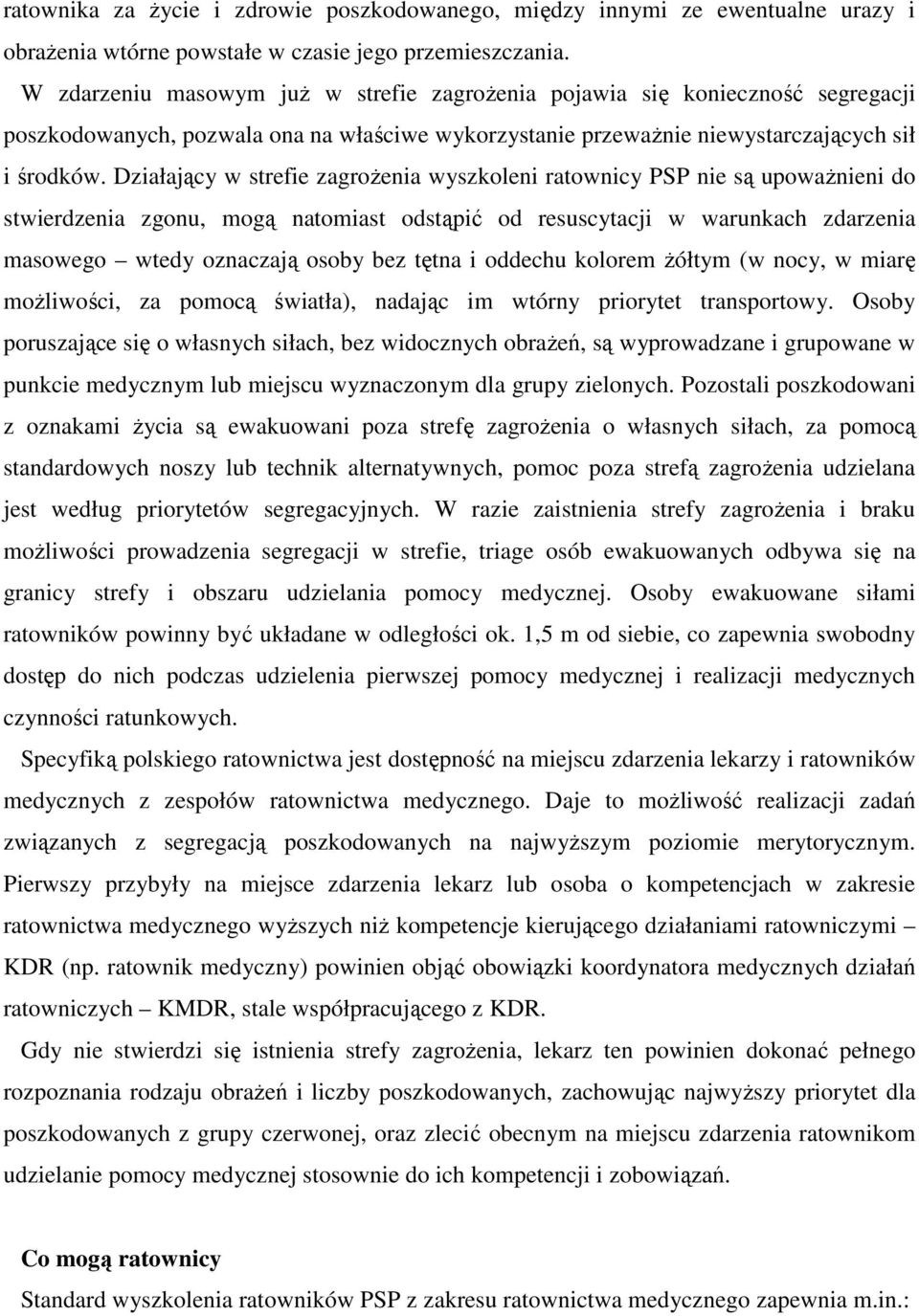 ratownika za życie i zdrowie poszkodowanego, między innymi ze ewentualne urazy i obrażenia wtórne powstałe w czasie jego przemieszczania.

W zdarzeniu masowym już w strefie zagrożenia pojawia się konieczność segregacji poszkodowanych, pozwala ona na właściwe wykorzystanie przeważnie niewystarczających sił i środków. Działający w strefie zagrożenia wyszkoleni ratownicy PSP nie są upoważnieni do stwierdzenia zgonu, mogą natomiast odstąpić od resuscytacji w warunkach zdarzenia masowego – wtedy oznaczają osoby bez tętna i oddechu kolorem żółtym (w nocy, w miarę możliwości, za pomocą światła), nadając im wtórny priorytet transportowy. Osoby poruszające się o własnych siłach, bez widocznych obrażeń, są wyprowadzane i grupowane w punkcie medycznym lub miejscu wyznaczonym dla grupy zielonych. Pozostali poszkodowani z oznakami życia są ewakuowani poza strefę zagrożenia o własnych siłach, za pomocą standardowych noszy lub technik alternatywnych, pomoc poza strefą zagrożenia udzielana jest według priorytetów segregacyjnych. W razie zaistnienia strefy zagrożenia i braku możliwości prowadzenia segregacji w strefie, triage osób ewakuowanych odbywa się na granicy strefy i obszaru udzielania pomocy medycznej. Osoby ewakuowane siłami ratowników powinny być układane w odległości ok. 1,5 m od siebie, co zapewnia swobodny dostęp do nich podczas udzielenia pierwszej pomocy medycznej i realizacji medycznych czynności ratunkowych.

Specyfiką polskiego ratownictwa jest dostępność na miejscu zdarzenia lekarzy i ratowników medycznych z zespołów ratownictwa medycznego. Daje to możliwość realizacji zadań związanych z segregacją poszkodowanych na najwyższym poziomie merytorycznym. Pierwszy przybyły na miejsce zdarzenia lekarz lub osoba o kompetencjach w zakresie ratownictwa medycznego wyższych niż kompetencje kierującego działaniami ratowniczymi – KDR (np. ratownik medyczny) powinien objąć obowiązki koordynatora medycznych działań ratowniczych – KMDR, stale współpracującego z KDR.

Gdy nie stwierdzi się istnienia strefy zagrożenia, lekarz ten powinien dokonać pełnego rozpoznania rodzaju obrażeń i liczby poszkodowanych, zachowując najwyższy priorytet dla poszkodowanych z grupy czerwonej, oraz zlecić obecnym na miejscu zdarzenia ratownikom udzielanie pomocy medycznej stosownie do ich kompetencji i zobowiązań.

Co mogą ratownicy

Standard wyszkolenia ratowników PSP z zakresu ratownictwa medycznego zapewnia m.in.: